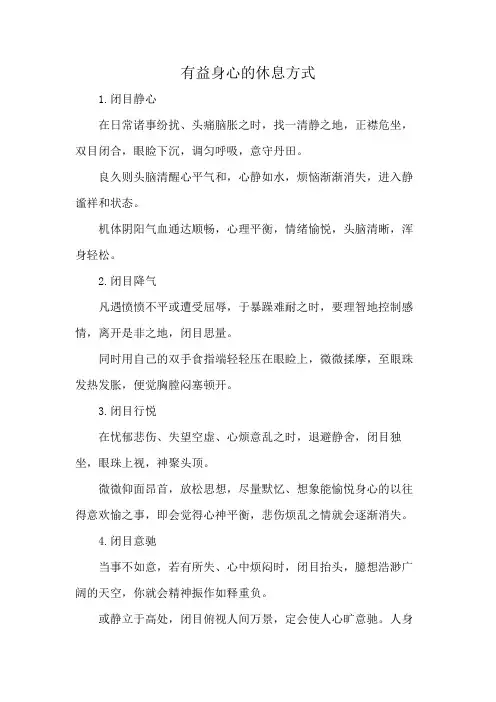 有益身心的休息方式

1.闭目静心

在日常诸事纷扰、头痛脑胀之时，找一清静之地，正襟危坐，双目闭合，眼睑下沉，调匀呼吸，意守丹田。

良久则头脑清醒心平气和，心静如水，烦恼渐渐消失，进入静谧祥和状态。

机体阴阳气血通达顺畅，心理平衡，情绪愉悦，头脑清晰，浑身轻松。

2.闭目降气

凡遇愤愤不平或遭受屈辱，于暴躁难耐之时，要理智地控制感情，离开是非之地，闭目思量。

同时用自己的双手食指端轻轻压在眼睑上，微微揉摩，至眼珠发热发胀，便觉胸膛闷塞顿开。

3.闭目行悦

在忧郁悲伤、失望空虚、心烦意乱之时，退避静舍，闭目独坐，眼珠上视，神聚头顶。

微微仰面昂首，放松思想，尽量默忆、想象能愉悦身心的以往得意欢愉之事，即会觉得心神平衡，悲伤烦乱之情就会逐渐消失。

4.闭目意驰

当事不如意，若有所失、心中烦闷时，闭目抬头，臆想浩渺广阔的天空，你就会精神振作如释重负。

或静立于高处，闭目俯视人间万景，定会使人心旷意驰。人身